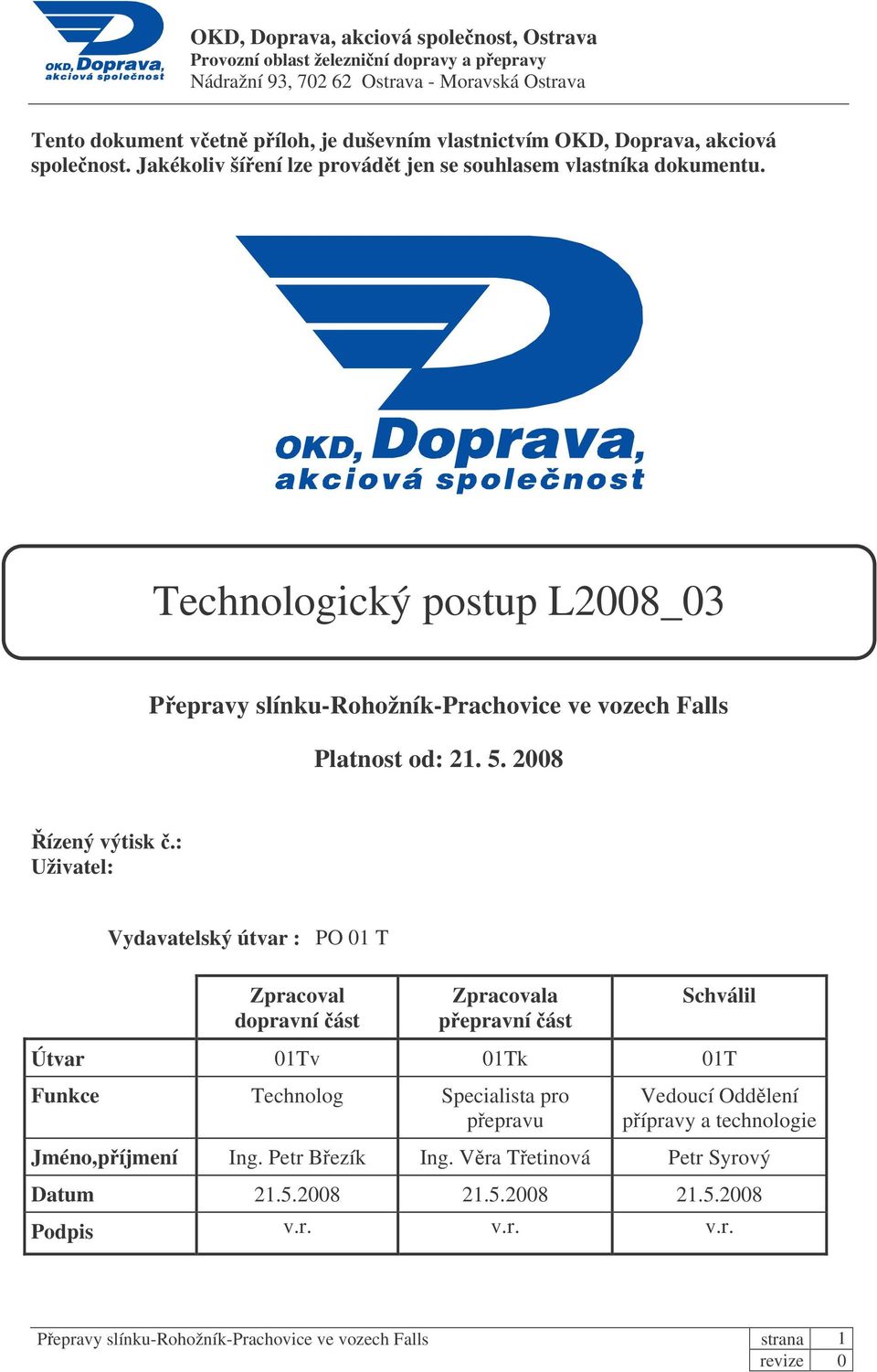 OKD, Doprava, akciová společnost

OKD, Doprava, akciová společnost, Ostrava
Provozní oblast železniční dopravy a přepravy
Nádražní 93, 702 62 Ostrava - Moravská Ostrava

Tento dokument včetně příloh, je duševním vlastnictvím OKD, Doprava, akciová společnost. Jakékoliv šíření lze provádět jen se souhlasem vlastníka dokumentu.

OKD, Doprava, akciová společnost

Technologický postup L2008_03

Přepravy slínku-Rohožník-Prachovice ve vozech Falls

Platnost od: 21. 5. 2008

Řízený výtisk č.:
Uživatel:

Vydavatelský útvar : PO 01 T

| | Zpracoval dopravní část | Zpracovala přepravní část | Schválil |
|---|---|---|---|
| Útvar | 01Tv | 01Tk | 01T |
| Funkce | Technolog | Specialista pro přepravu | Vedoucí Oddělení přípravy a technologie |
| Jméno,příjmení | Ing. Petr Březík | Ing. Věra Třetinová | Petr Syrový |
| Datum | 21.5.2008 | 21.5.2008 | 21.5.2008 |
| Podpis | v.r. | v.r. | v.r. |

Přepravy slínku-Rohožník-Prachovice ve vozech Falls

| strana | 1 |
|---|---|
| revize | 0 |